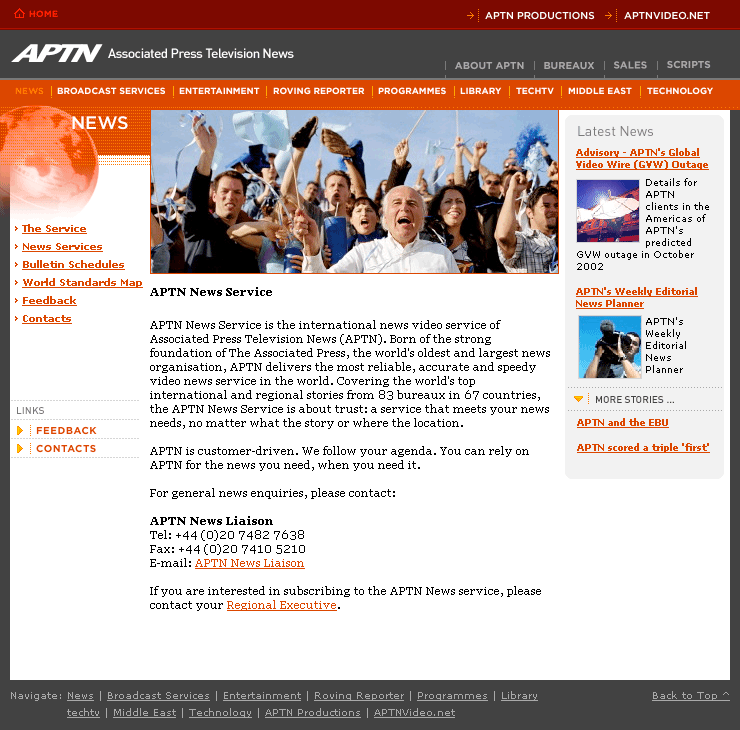 HOME

APTN PRODUCTIONS | APTNVIDEO.NET

APTN Associated Press Television News

ABOUT APTN | BUREAUX | SALES | SCRIPTS

NEWS | BROADCAST SERVICES | ENTERTAINMENT | ROVING REPORTER | PROGRAMMES | LIBRARY | TECHTV | MIDDLE EAST | TECHNOLOGY

NEWS

The Service
News Services
Bulletin Schedules
World Standards Map
Feedback
Contacts

LINKS
FEEDBACK
CONTACTS

APTN News Service

APTN News Service is the international news video service of Associated Press Television News (APTN). Born of the strong foundation of The Associated Press, the world's oldest and largest news organisation, APTN delivers the most reliable, accurate and speedy video news service in the world. Covering the world's top international and regional stories from 83 bureaux in 67 countries, the APTN News Service is about trust: a service that meets your news needs, no matter what the story or where the location.

APTN is customer-driven. We follow your agenda. You can rely on APTN for the news you need, when you need it.

For general news enquiries, please contact:

APTN News Liaison
Tel: +44 (0)20 7482 7638
Fax: +44 (0)20 7410 5210
E-mail: APTN News Liaison

If you are interested in subscribing to the APTN News service, please contact your Regional Executive.

Latest News

Advisory - APTN's Global Video Wire (GVW) Outage

Details for APTN clients in the Americas of APTN's predicted GVW outage in October 2002

APTN's Weekly Editorial News Planner

APTN's Weekly Editorial News Planner

MORE STORIES ...

APTN and the EBU

APTN scored a triple 'first'

Navigate: News | Broadcast Services | Entertainment | Roving Reporter | Programmes | Library
techtv | Middle East | Technology | APTN Productions | APTNVideo.net

Back to Top ^